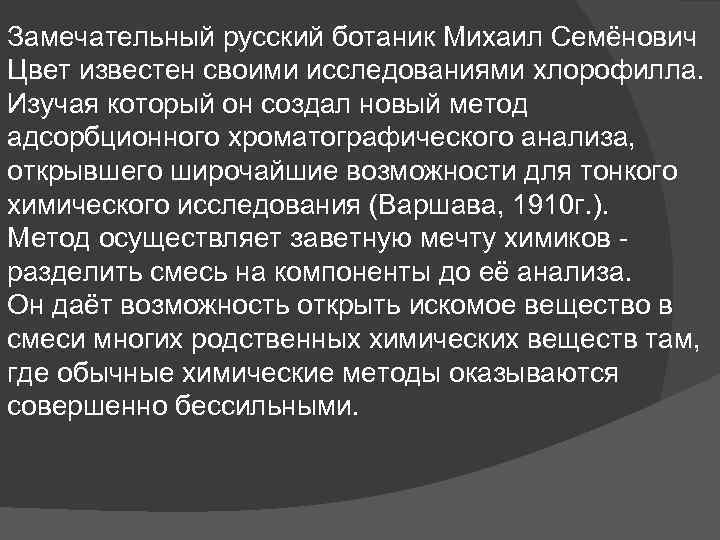 Замечательный русский ботаник Михаил Семёнович Цвет известен своими исследованиями хлорофилла. Изучая который он создал новый метод адсорбционного хроматографического анализа, открывшего широчайшие возможности для тонкого химического исследования (Варшава, 1910г.). Метод осуществляет заветную мечту химиков - разделить смесь на компоненты до её анализа. Он даёт возможность открыть искомое вещество в смеси многих родственных химических веществ там, где обычные химические методы оказываются совершенно бессильными.